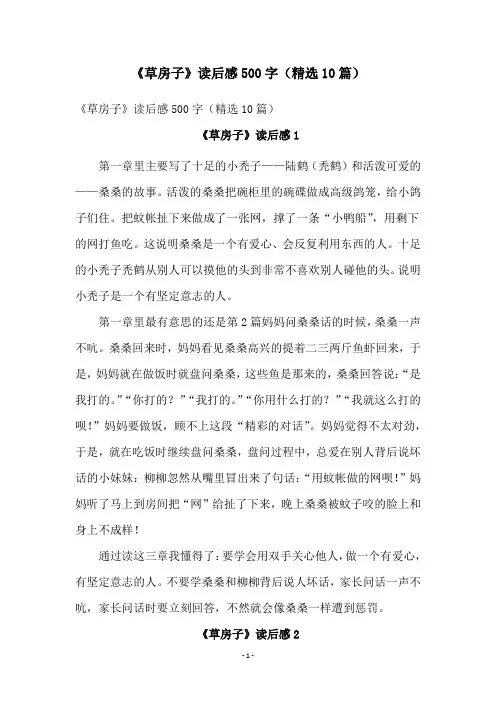 《草房子》读后感500字（精选10篇）

《草房子》读后感500字（精选10篇）

《草房子》读后感1

第一章里主要写了十足的小秃子——陆鹤（秃鹤）和活泼可爱的——桑桑的故事。活泼的桑桑把碗柜里的碗碟做成高级鸽笼，给小鸽子们住。把蚊帐扯下来做成了一张网，撑了一条“小鸭船”，用剩下的网打鱼吃。这说明桑桑是一个有爱心、会反复利用东西的人。十足的小秃子秃鹤从别人可以摸他的头到非常不喜欢别人碰他的头。说明小秃子是一个有坚定意志的人。

第一章里最有意思的还是第2篇妈妈问桑桑话的时候，桑桑一声不吭。桑桑回来时，妈妈看见桑桑高兴的提着二三两斤鱼虾回来，于是，妈妈就在做饭时就盘问桑桑，这些鱼是那来的，桑桑回答说：“是我打的。”“你打的？”“我打的。”“你用什么打的？”“我就这么打的呗！”妈妈要做饭，顾不上这段“精彩的对话”。妈妈觉得不太对劲，于是，就在吃饭时继续盘问桑桑，盘问过程中，总爱在别人背后说坏话的小妹妹：柳柳忽然从嘴里冒出来了句话：“用蚊帐做的网呗！”妈妈听了马上到房间把“网”给扯了下来，晚上桑桑被蚊子咬的脸上和身上不成样！

通过读这三章我懂得了：要学会用双手关心他人，做一个有爱心，有坚定意志的人。不要学桑桑和柳柳背后说人坏话，家长问话一声不吭，家长问话时要立刻回答，不然就会像桑桑一样遭到惩罚。

《草房子》读后感2

- 1 -